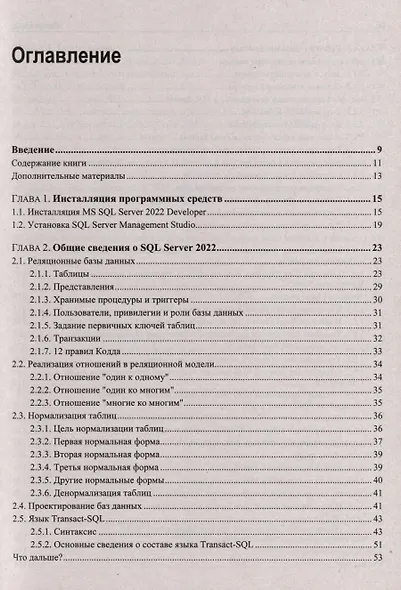 Оглавление

Введение 9
Содержание книги 11
Дополнительные материалы 13

ГЛАВА 1. Инсталляция программных средств 15
1.1. Инсталляция MS SQL Server 2022 Developer 15
1.2. Установка SQL Server Management Studio 19

ГЛАВА 2. Общие сведения о SQL Server 2022 23
2.1. Реляционные базы данных 23
2.1.1. Таблицы 23
2.1.2. Представления 29
2.1.3. Хранимые процедуры и триггеры 30
2.1.4. Пользователи, привилегии и роли базы данных 31
2.1.5. Задание первичных ключей таблиц 31
2.1.6. Транзакции 32
2.1.7. 12 правил Кодда 33
2.2. Реализация отношений в реляционной модели 34
2.2.1. Отношение "один к одному" 34
2.2.2. Отношение "один ко многим" 35
2.2.3. Отношение "многие ко многим" 35
2.3. Нормализация таблиц 36
2.3.1. Цель нормализации таблиц 36
2.3.2. Первая нормальная форма 37
2.3.3. Вторая нормальная форма 39
2.3.4. Третья нормальная форма 39
2.3.5. Другие нормальные формы 40
2.3.6. Денормализация таблиц 41
2.4. Проектирование баз данных 41
2.5. Язык Transact-SQL 43
2.5.1. Синтаксис 43
2.5.2. Основные сведения о составе языка Transact-SQL 51
Что дальше? 53